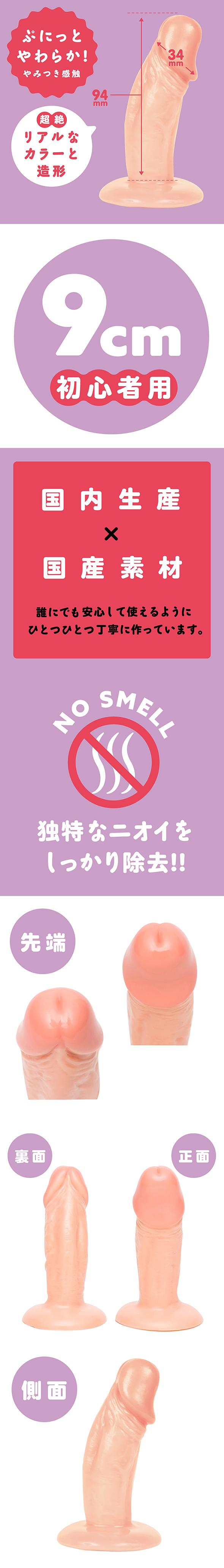 ぷにっと
やわらか!
やみつき感触

超絶
リアルな
カラーと
造形

34
mm

94
mm

9cm
初心者用

国内生産
×
国産素材

誰にでも安心して使えるように
ひとつひとつ丁寧に作っています。

NO SMELL

独特なニオイを
しっかり除去!!

先端

裏面

正面

側面